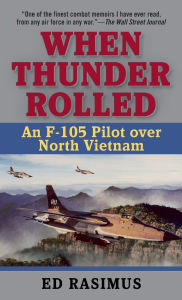 "One of the finest combat memoirs I have ever read, from any air force in any war."—The Wall Street Journal

WHEN THUNDER ROLLED

An F-105 Pilot over North Vietnam

ED RASIMUS